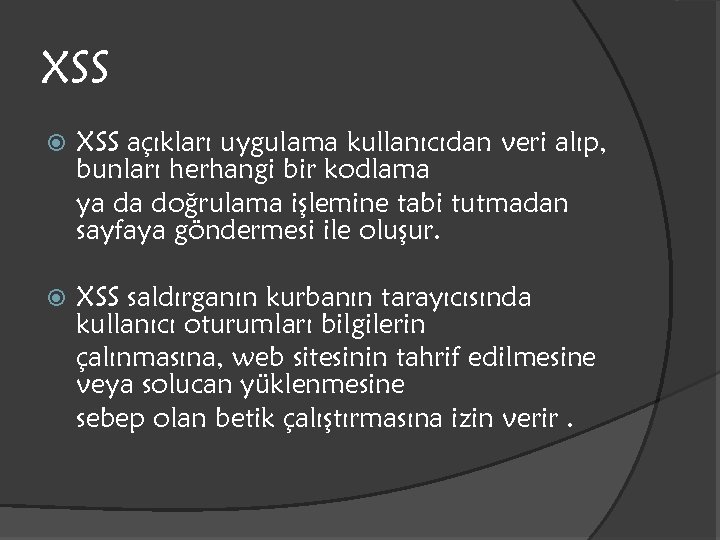 XSS

XSS açıkları uygulama kullanıcıdan veri alıp, bunları herhangi bir kodlama
ya da doğrulama işlemine tabi tutmadan sayfaya göndermesi ile oluşur.

XSS saldırganın kurbanın tarayıcısında kullanıcı oturumları bilgilerin
çalınmasına, web sitesinin tahrif edilmesine veya solucan yüklenmesine
sebep olan betik çalıştırmasına izin verir .